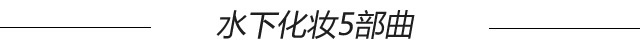 水下化妆5部曲